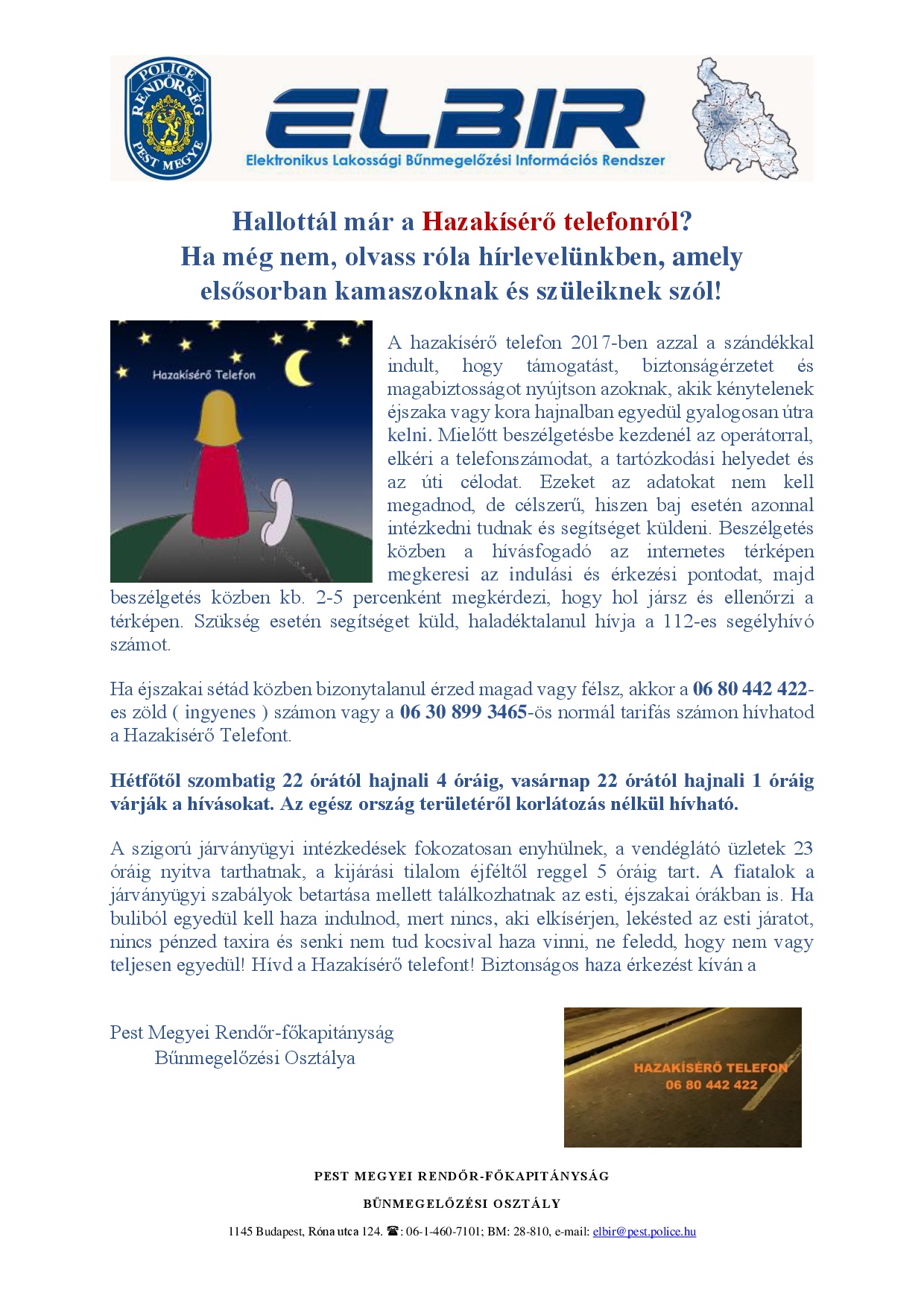 POLICE
RENDŐRSÉG
PEST MEGYE

ELBIR
Elektronikus Lakossági Bűnmegelőzési Információs Rendszer

Hallottál már a Hazakísérő telefonról?
Ha még nem, olvass róla hírlevelünkben, amely elsősorban kamaszoknak és szüleiknek szól!

Hazakísérő Telefon

A hazakísérő telefon 2017-ben azzal a szándékkal indult, hogy támogatást, biztonságérzetet és magabiztosságot nyújtson azoknak, akik kénytelenek éjszaka vagy kora hajnalban egyedül gyalogosan útra kelni. Mielőtt beszélgetésbe kezdenél az operátorral, elkéri a telefonszámodat, a tartózkodási helyedet és az úti célodat. Ezeket az adatokat nem kell megadnod, de célszerű, hiszen baj esetén azonnal intézkedni tudnak és segítséget küldeni. Beszélgetés közben a hívásfogadó az internetes térképen megkeresi az indulási és érkezési pontodat, majd beszélgetés közben kb. 2-5 percenként megkérdezi, hogy hol jársz és ellenőrzi a térképen. Szükség esetén segítséget küld, haladéktalanul hívja a 112-es segélyhívó számot.

Ha éjszakai sétád közben bizonytalanul érzed magad vagy félsz, akkor a 06 80 442 422-es zöld ( ingyenes ) számon vagy a 06 30 899 3465-ös normál tarifás számon hívhatod a Hazakísérő Telefont.

Hétfőtől szombatig 22 órától hajnali 4 óráig, vasárnap 22 órától hajnali 1 óráig várják a hívásokat. Az egész ország területéről korlátozás nélkül hívható.

A szigorú járványügyi intézkedések fokozatosan enyhülnek, a vendéglátó üzletek 23 óráig nyitva tarthatnak, a kijárási tilalom éjféltől reggel 5 óráig tart. A fiatalok a járványügyi szabályok betartása mellett találkozhatnak az esti, éjszakai órákban is. Ha buliból egyedül kell haza indulnod, mert nincs, aki elkísérjen, lekésted az esti járatot, nincs pénzed taxira és senki nem tud kocsival haza vinni, ne feledd, hogy nem vagy teljesen egyedül! Hívd a Hazakísérő telefont! Biztonságos haza érkezést kíván a

Pest Megyei Rendőr-főkapitányság
Bűnmegelőzési Osztálya

HAZAKÍSÉRŐ TELEFON
06 80 442 422

PEST MEGYEI RENDŐR-FŐKAPITÁNYSÁG
BŰNMEGELŐZÉSI OSZTÁLY
1145 Budapest, Róna utca 124. ☎: 06-1-460-7101; BM: 28-810, e-mail: elbir@pest.police.hu